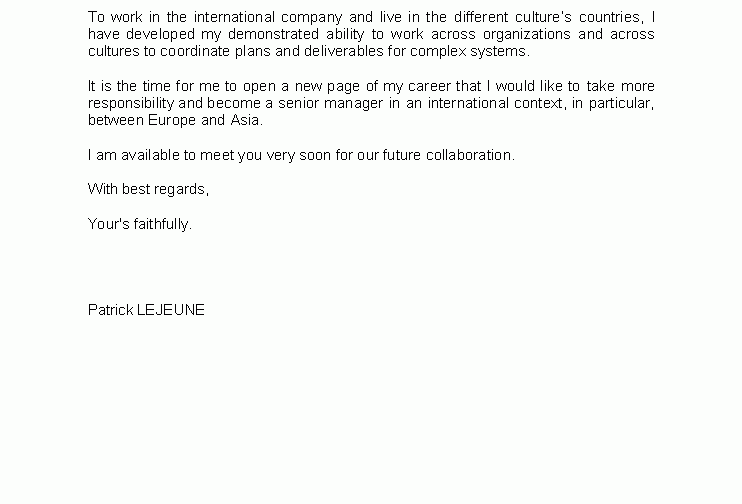 To work in the international company and live in the different culture's countries, I have developed my demonstrated ability to work across organizations and across cultures to coordinate plans and deliverables for complex systems.

It is the time for me to open a new page of my career that I would like to take more responsibility and become a senior manager in an international context, in particular, between Europe and Asia.

I am available to meet you very soon for our future collaboration.

With best regards,

Your's faithfully.

Patrick LEJEUNE